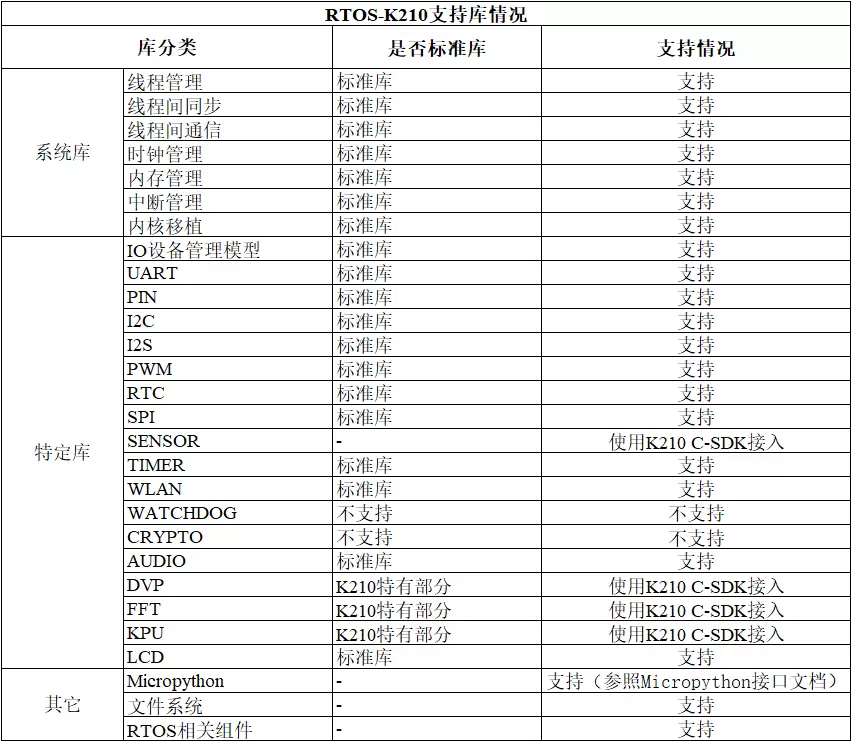 RTOS-K210支持库情况

| 库分类 | | 是否标准库 | 支持情况 |
|---|---|---|---|
| 系统库 | 线程管理 | 标准库 | 支持 |
| | 线程间同步 | 标准库 | 支持 |
| | 线程间通信 | 标准库 | 支持 |
| | 时钟管理 | 标准库 | 支持 |
| | 内存管理 | 标准库 | 支持 |
| | 中断管理 | 标准库 | 支持 |
| | 内核移植 | 标准库 | 支持 |
| 特定库 | IO设备管理模型 | 标准库 | 支持 |
| | UART | 标准库 | 支持 |
| | PIN | 标准库 | 支持 |
| | I2C | 标准库 | 支持 |
| | I2S | 标准库 | 支持 |
| | PWM | 标准库 | 支持 |
| | RTC | 标准库 | 支持 |
| | SPI | 标准库 | 支持 |
| | SENSOR | - | 使用K210 C-SDK接入 |
| | TIMER | 标准库 | 支持 |
| | WLAN | 标准库 | 支持 |
| | WATCHDOG | 不支持 | 不支持 |
| | CRYPTO | 不支持 | 不支持 |
| | AUDIO | 标准库 | 支持 |
| | DVP | K210特有部分 | 使用K210 C-SDK接入 |
| | FFT | K210特有部分 | 使用K210 C-SDK接入 |
| | KPU | K210特有部分 | 使用K210 C-SDK接入 |
| | LCD | 标准库 | 支持 |
| 其它 | Micropython | - | 支持（参照Micropython接口文档） |
| | 文件系统 | - | 支持 |
| | RTOS相关组件 | - | 支持 |